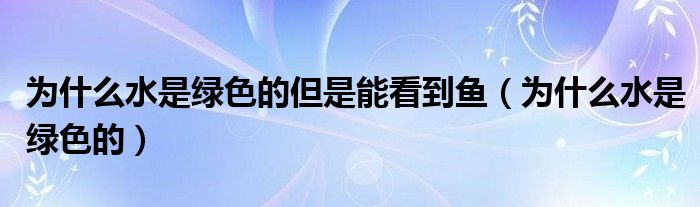 为什么水是绿色的但是能看到鱼（为什么水是绿色的）